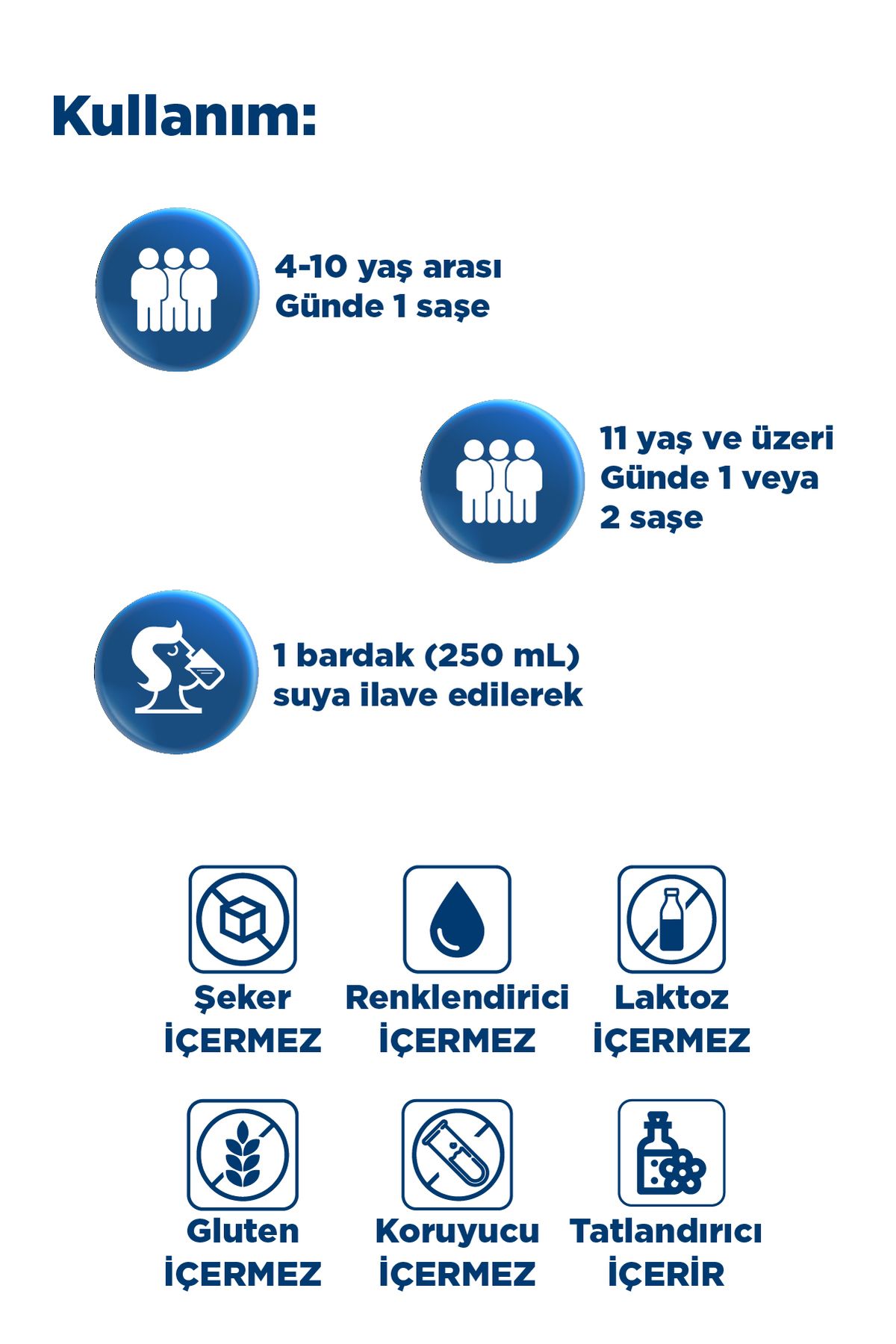 Kullanım:

4-10 yaş arası
Günde 1 saşe

11 yaş ve üzeri
Günde 1 veya
2 saşe

1 bardak (250 mL)
suya ilave edilerek

Şeker
İÇERMEZ

Renklendirici
İÇERMEZ

Laktoz
İÇERMEZ

Gluten
İÇERMEZ

Koruyucu
İÇERMEZ

Tatlandırıcı
İÇERİR